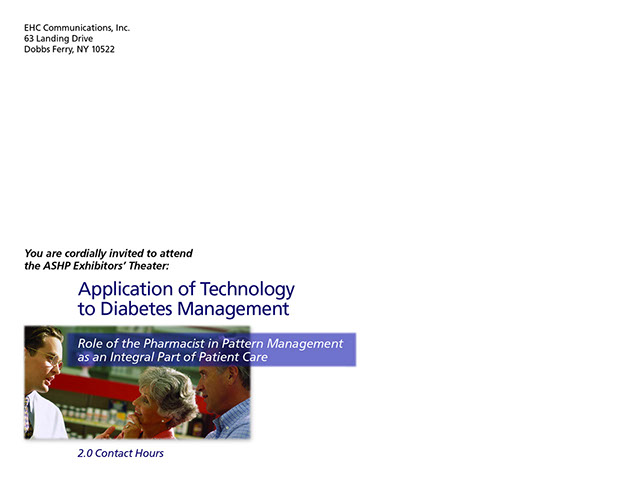 EHC Communications, Inc.
63 Landing Drive
Dobbs Ferry, NY 10522

You are cordially invited to attend the ASHP Exhibitors' Theater:

Application of Technology to Diabetes Management

Role of the Pharmacist in Pattern Management as an Integral Part of Patient Care

2.0 Contact Hours